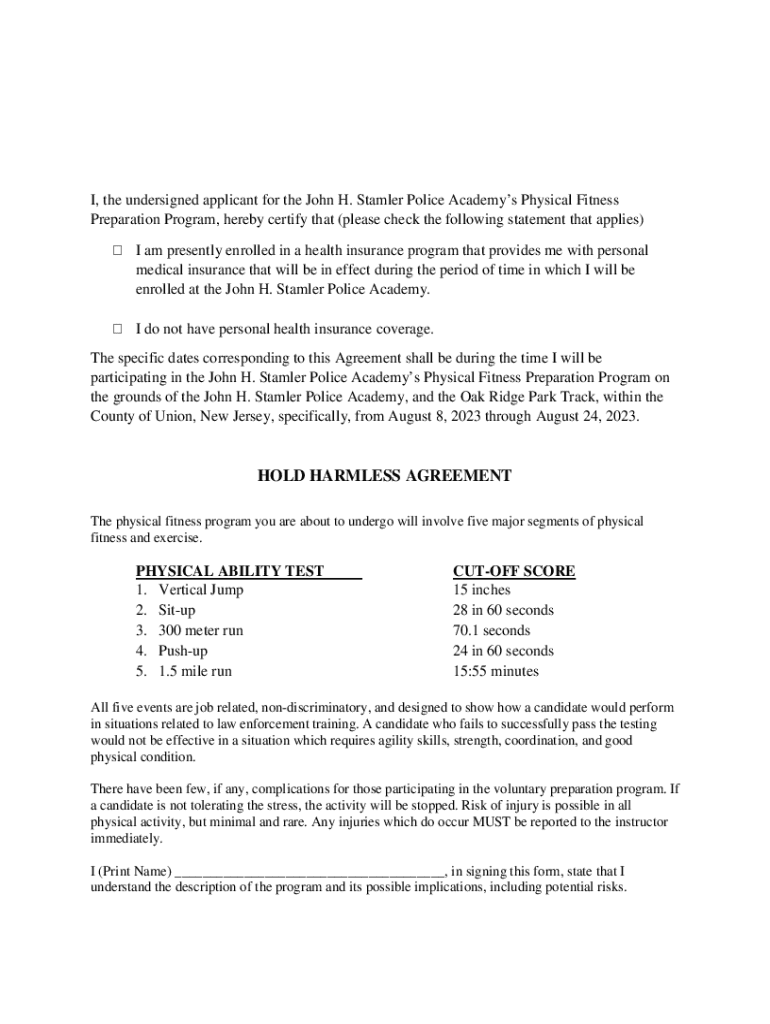 I, the undersigned applicant for the John H. Stamler Police Academy's Physical Fitness Preparation Program, hereby certify that (please check the following statement that applies)

☐ I am presently enrolled in a health insurance program that provides me with personal medical insurance that will be in effect during the period of time in which I will be enrolled at the John H. Stamler Police Academy.

☐ I do not have personal health insurance coverage.

The specific dates corresponding to this Agreement shall be during the time I will be participating in the John H. Stamler Police Academy's Physical Fitness Preparation Program on the grounds of the John H. Stamler Police Academy, and the Oak Ridge Park Track, within the County of Union, New Jersey, specifically, from August 8, 2023 through August 24, 2023.

HOLD HARMLESS AGREEMENT

The physical fitness program you are about to undergo will involve five major segments of physical fitness and exercise.

| PHYSICAL ABILITY TEST | CUT-OFF SCORE |
|---|---|
| 1. Vertical Jump | 15 inches |
| 2. Sit-up | 28 in 60 seconds |
| 3. 300 meter run | 70.1 seconds |
| 4. Push-up | 24 in 60 seconds |
| 5. 1.5 mile run | 15:55 minutes |

All five events are job related, non-discriminatory, and designed to show how a candidate would perform in situations related to law enforcement training. A candidate who fails to successfully pass the testing would not be effective in a situation which requires agility skills, strength, coordination, and good physical condition.

There have been few, if any, complications for those participating in the voluntary preparation program. If a candidate is not tolerating the stress, the activity will be stopped. Risk of injury is possible in all physical activity, but minimal and rare. Any injuries which do occur MUST be reported to the instructor immediately.

I (Print Name) ______________________________________, in signing this form, state that I understand the description of the program and its possible implications, including potential risks.